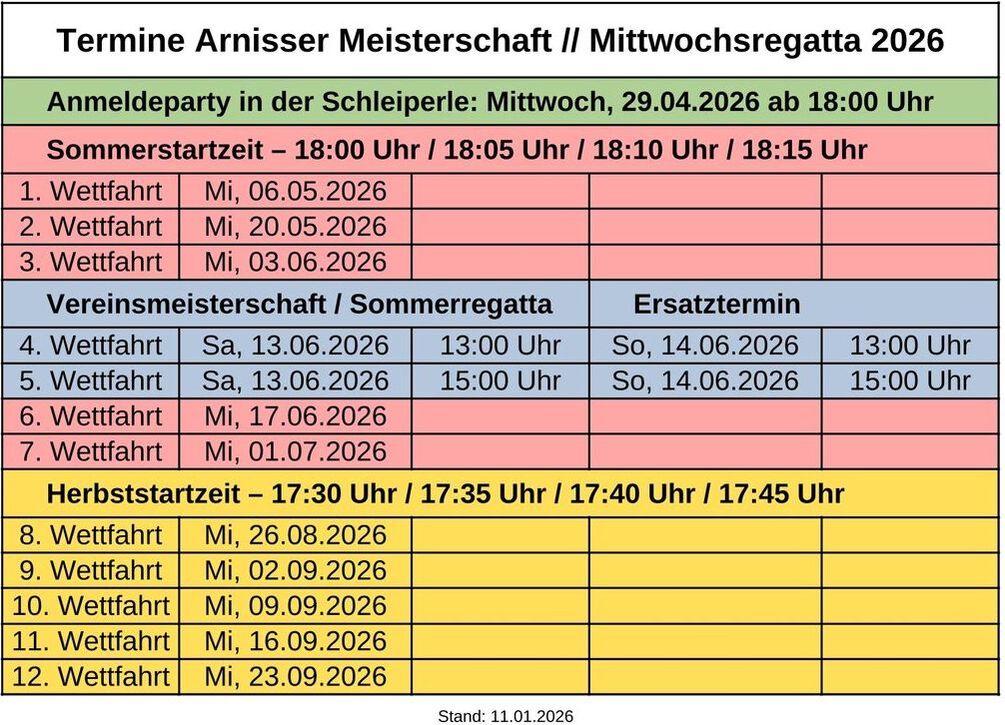 | Termine Arnisser Meisterschaft // Mittwochsregatta 2026 | | | | |
|---|---|---|---|---|
| Anmeldeparty in der Schleiperle: Mittwoch, 29.04.2026 ab 18:00 Uhr | | | | |
| Sommerstartzeit – 18:00 Uhr / 18:05 Uhr / 18:10 Uhr / 18:15 Uhr | | | | |
| 1. Wettfahrt | Mi, 06.05.2026 | | | |
| 2. Wettfahrt | Mi, 20.05.2026 | | | |
| 3. Wettfahrt | Mi, 03.06.2026 | | | |
| Vereinsmeisterschaft / Sommerregatta | | | Ersatztermin | |
| 4. Wettfahrt | Sa, 13.06.2026 | 13:00 Uhr | So, 14.06.2026 | 13:00 Uhr |
| 5. Wettfahrt | Sa, 13.06.2026 | 15:00 Uhr | So, 14.06.2026 | 15:00 Uhr |
| 6. Wettfahrt | Mi, 17.06.2026 | | | |
| 7. Wettfahrt | Mi, 01.07.2026 | | | |
| Herbststartzeit – 17:30 Uhr / 17:35 Uhr / 17:40 Uhr / 17:45 Uhr | | | | |
| 8. Wettfahrt | Mi, 26.08.2026 | | | |
| 9. Wettfahrt | Mi, 02.09.2026 | | | |
| 10. Wettfahrt | Mi, 09.09.2026 | | | |
| 11. Wettfahrt | Mi, 16.09.2026 | | | |
| 12. Wettfahrt | Mi, 23.09.2026 | | | |

Stand: 11.01.2026